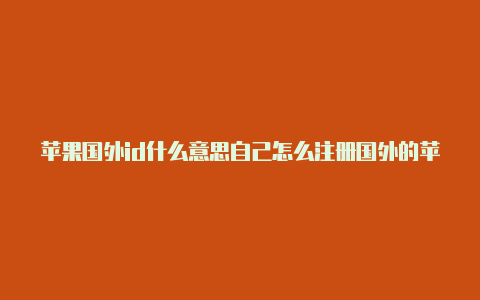 苹果国外id什么意思自己怎么注册国外的苹